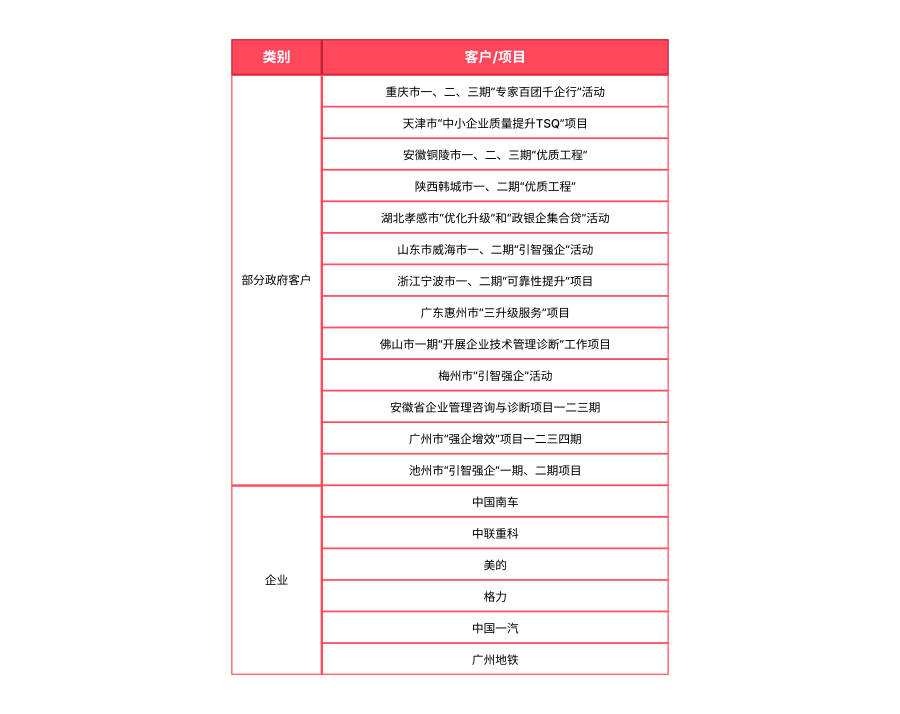 | 类别 | 客户/项目 |
|---|---|
| 部分政府客户 | 重庆市一、二、三期“专家百团千企行”活动 |
| | 天津市“中小企业质量提升TSQ”项目 |
| | 安徽铜陵市一、二、三期“优质工程” |
| | 陕西韩城市一、二期“优质工程” |
| | 湖北孝感市“优化升级”和“政银企集合贷”活动 |
| | 山东市威海市一、二期“引智强企”活动 |
| | 浙江宁波市一、二期“可靠性提升”项目 |
| | 广东惠州市“三升级服务”项目 |
| | 佛山市一期“开展企业技术管理诊断”工作项目 |
| | 梅州市“引智强企”活动 |
| | 安徽省企业管理咨询与诊断项目一二三期 |
| | 广州市“强企增效”项目一二三四期 |
| | 池州市“引智强企”一期、二期项目 |
| 企业 | 中国南车 |
| | 中联重科 |
| | 美的 |
| | 格力 |
| | 中国一汽 |
| | 广州地铁 |